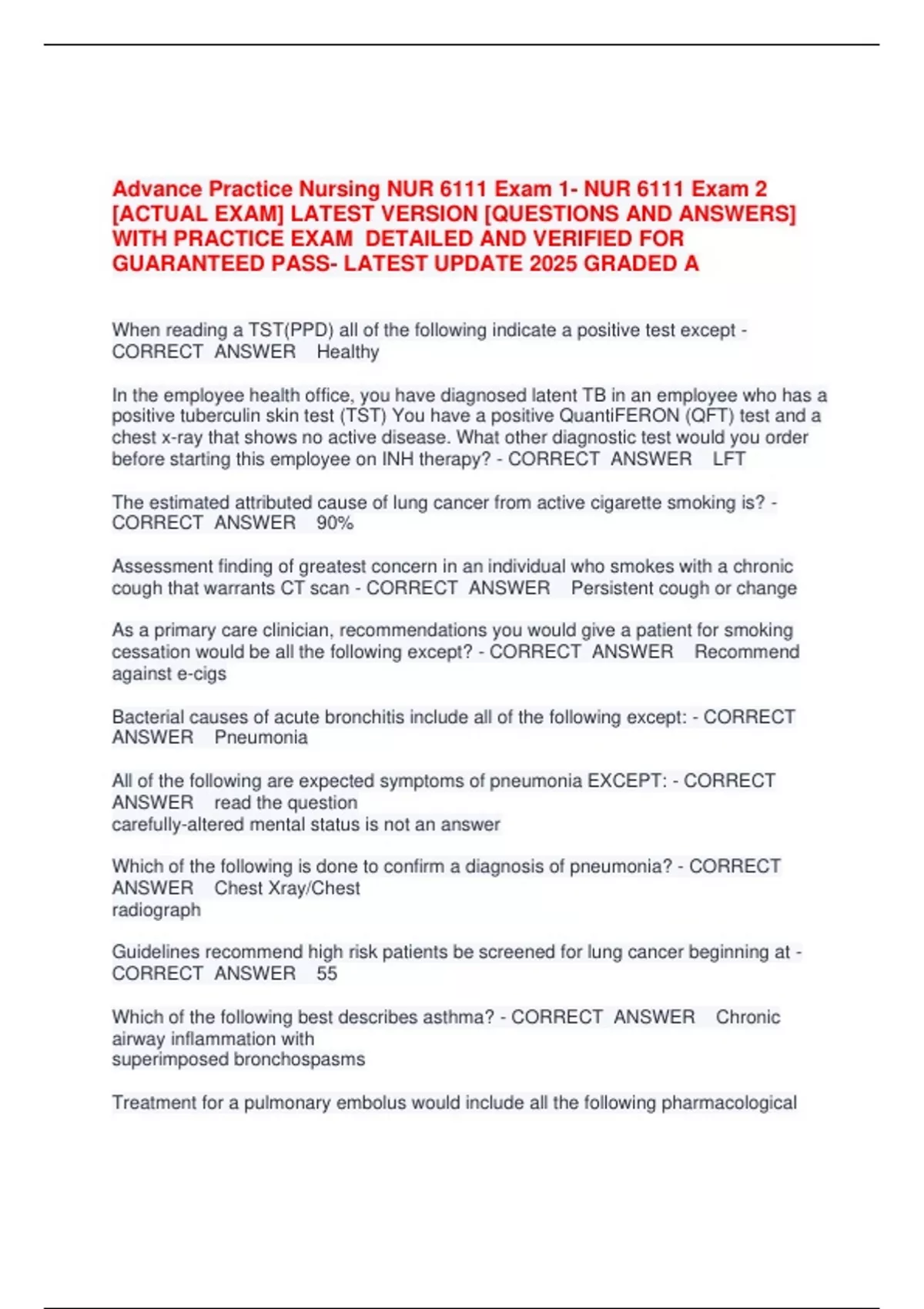 Advance Practice Nursing NUR 6111 Exam 1- NUR 6111 Exam 2 [ACTUAL EXAM] LATEST VERSION [QUESTIONS AND ANSWERS] WITH PRACTICE EXAM DETAILED AND VERIFIED FOR GUARANTEED PASS- LATEST UPDATE 2025 GRADED A

When reading a TST(PPD) all of the following indicate a positive test except - CORRECT ANSWER Healthy

In the employee health office, you have diagnosed latent TB in an employee who has a positive tuberculin skin test (TST) You have a positive QuantiFERON (QFT) test and a chest x-ray that shows no active disease. What other diagnostic test would you order before starting this employee on INH therapy? - CORRECT ANSWER LFT

The estimated attributed cause of lung cancer from active cigarette smoking is? - CORRECT ANSWER 90%

Assessment finding of greatest concern in an individual who smokes with a chronic cough that warrants CT scan - CORRECT ANSWER Persistent cough or change

As a primary care clinician, recommendations you would give a patient for smoking cessation would be all the following except? - CORRECT ANSWER Recommend against e-cigs

Bacterial causes of acute bronchitis include all of the following except: - CORRECT ANSWER Pneumonia

All of the following are expected symptoms of pneumonia EXCEPT: - CORRECT ANSWER read the question
carefully-altered mental status is not an answer

Which of the following is done to confirm a diagnosis of pneumonia? - CORRECT ANSWER Chest Xray/Chest
radiograph

Guidelines recommend high risk patients be screened for lung cancer beginning at - CORRECT ANSWER 55

Which of the following best describes asthma? - CORRECT ANSWER Chronic airway inflammation with
superimposed bronchospasms

Treatment for a pulmonary embolus would include all the following pharmacological